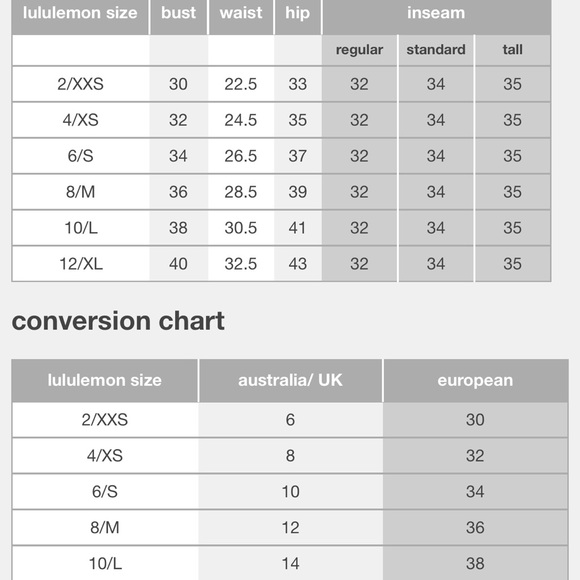 | lululemon size | bust | waist | hip | inseam | | |
|---|---|---|---|---|---|---|
| | | | | regular | standard | tall |
| 2/XXS | 30 | 22.5 | 33 | 32 | 34 | 35 |
| 4/XS | 32 | 24.5 | 35 | 32 | 34 | 35 |
| 6/S | 34 | 26.5 | 37 | 32 | 34 | 35 |
| 8/M | 36 | 28.5 | 39 | 32 | 34 | 35 |
| 10/L | 38 | 30.5 | 41 | 32 | 34 | 35 |
| 12/XL | 40 | 32.5 | 43 | 32 | 34 | 35 |

conversion chart

| lululemon size | australia/ UK | european |
|---|---|---|
| 2/XXS | 6 | 30 |
| 4/XS | 8 | 32 |
| 6/S | 10 | 34 |
| 8/M | 12 | 36 |
| 10/L | 14 | 38 |